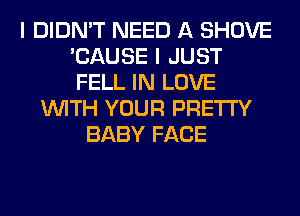 I DIDN'T NEED A SHOVE
'CAUSE I JUST
FELL IN LOVE
WITH YOUR PRETTY
BABY FACE